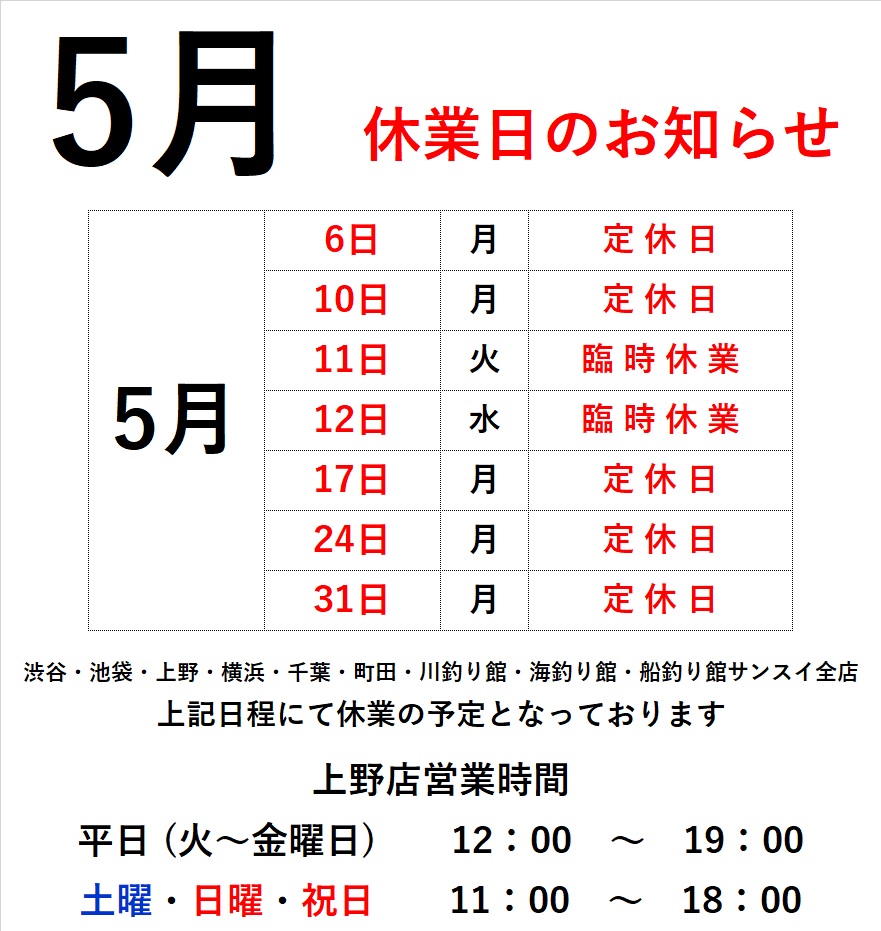 5月 休業日のお知らせ

| 5月 | 6日 | 月 | 定休日 |
|---|---|---|---|
| | 10日 | 月 | 定休日 |
| | 11日 | 火 | 臨時休業 |
| | 12日 | 水 | 臨時休業 |
| | 17日 | 月 | 定休日 |
| | 24日 | 月 | 定休日 |
| | 31日 | 月 | 定休日 |

渋谷・池袋・上野・横浜・千葉・町田・川釣り館・海釣り館・船釣り館サンスイ全店
上記日程にて休業の予定となっております

上野店営業時間

平日（火～金曜日） 12：00 ～ 19：00
土曜・日曜・祝日 11：00 ～ 18：00